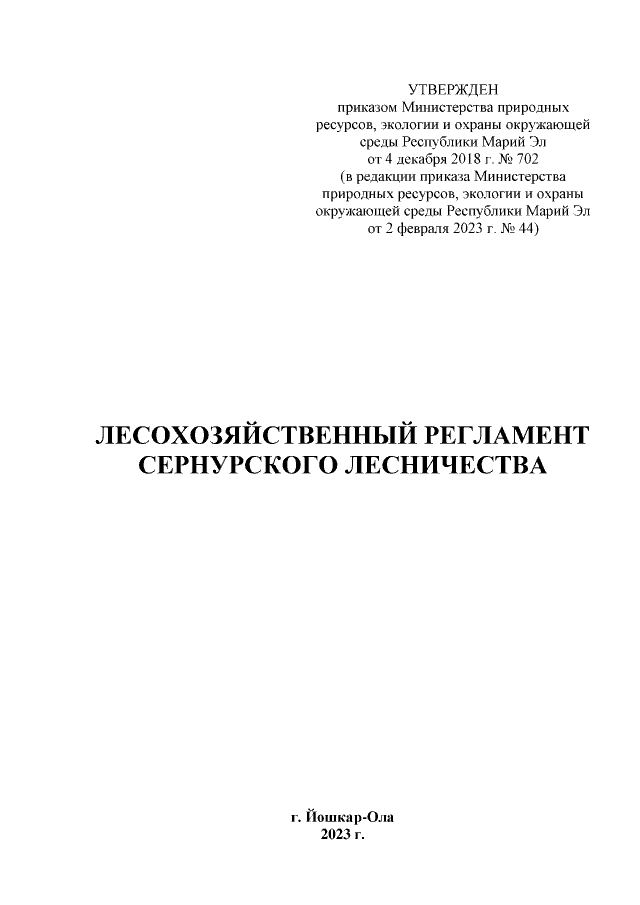 УТВЕРЖДЕН
приказом Министерства природных ресурсов, экологии и охраны окружающей среды Республики Марий Эл
от 4 декабря 2018 г. № 702
(в редакции приказа Министерства природных ресурсов, экологии и охраны окружающей среды Республики Марий Эл
от 2 февраля 2023 г. № 44)

ЛЕСОХОЗЯЙСТВЕННЫЙ РЕГЛАМЕНТ
СЕРНУРСКОГО ЛЕСНИЧЕСТВА

г. Йошкар-Ола
2023 г.